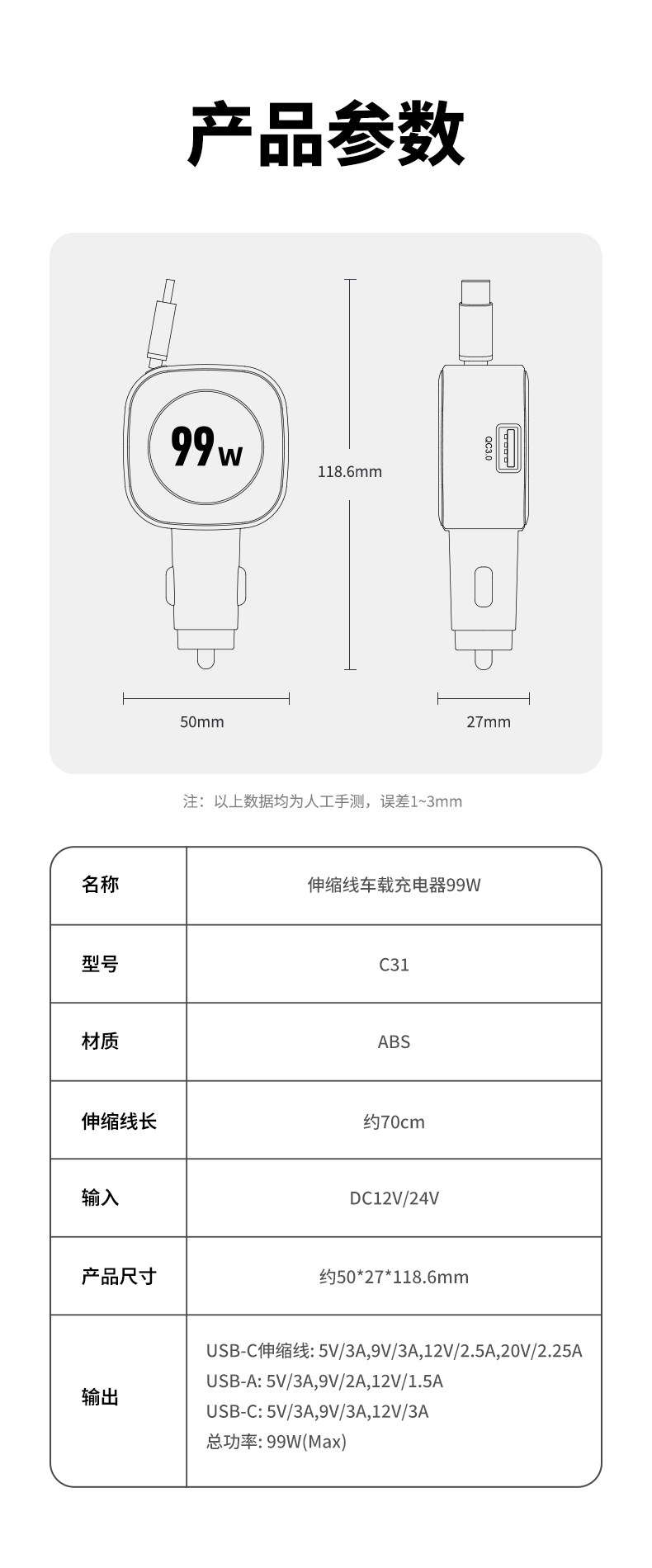 产品参数

99w

118.6mm

QC3.0

50mm

27mm

注：以上数据均为人工手测，误差1~3mm

| 名称 | 伸缩线车载充电器99W |
|---|---|
| 型号 | C31 |
| 材质 | ABS |
| 伸缩线长 | 约70cm |
| 输入 | DC12V/24V |
| 产品尺寸 | 约50*27*118.6mm |
| 输出 | USB-C伸缩线: 5V/3A,9V/3A,12V/2.5A,20V/2.25A USB-A: 5V/3A,9V/2A,12V/1.5A USB-C: 5V/3A,9V/3A,12V/3A 总功率: 99W(Max) |